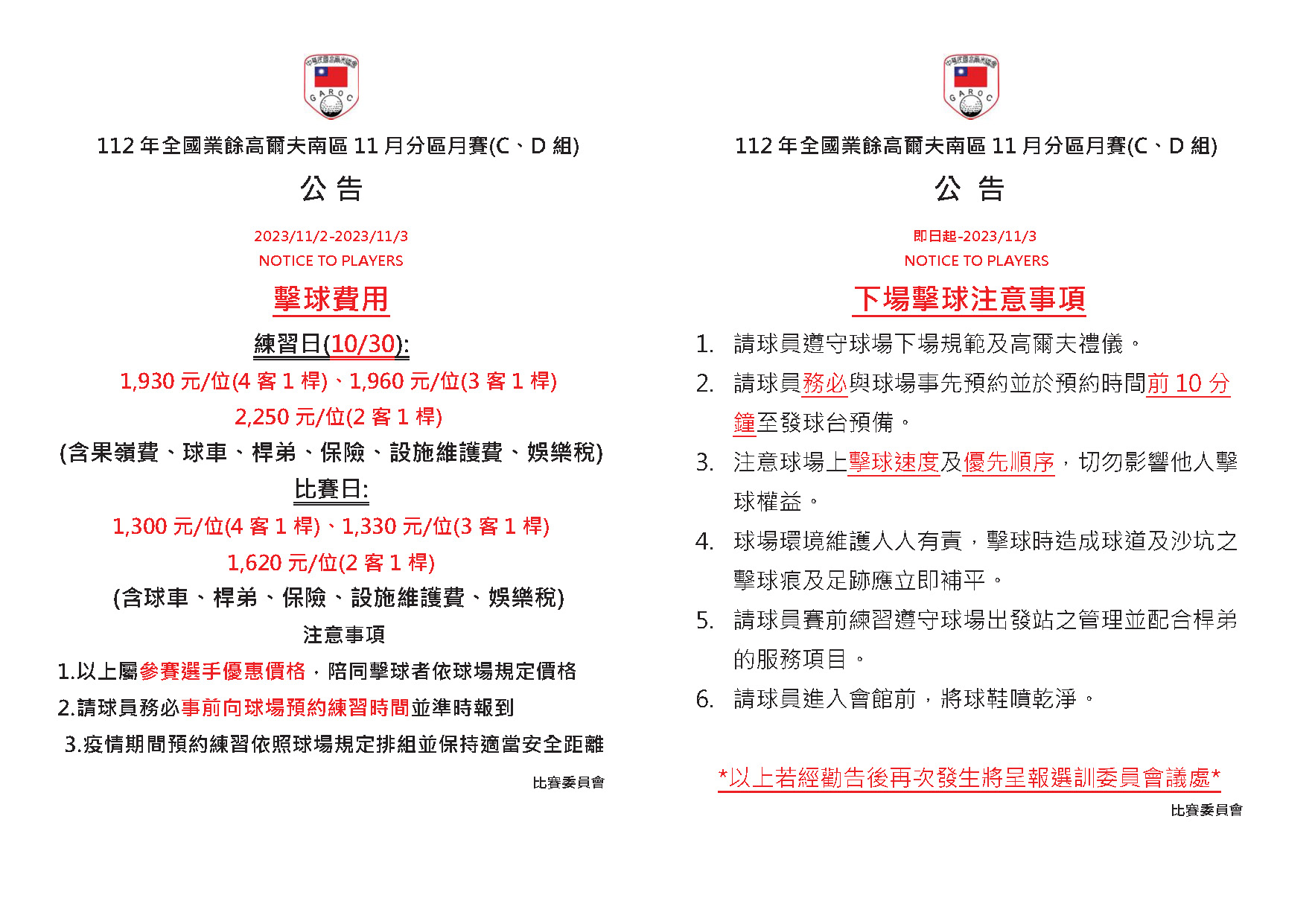 中華民國高爾夫協會
G A R O C

112 年全國業餘高爾夫南區 11 月分區月賽(C、D 組)

公 告

2023/11/2-2023/11/3

NOTICE TO PLAYERS

擊球費用

練習日(10/30):

1,930 元/位(4 客 1 桿)、1,960 元/位(3 客 1 桿)

2,250 元/位(2 客 1 桿)

(含果嶺費、球車、桿弟、保險、設施維護費、娛樂稅)

比賽日:

1,300 元/位(4 客 1 桿)、1,330 元/位(3 客 1 桿)

1,620 元/位(2 客 1 桿)

(含球車、桿弟、保險、設施維護費、娛樂稅)

注意事項

1.以上屬參賽選手優惠價格，陪同擊球者依球場規定價格

2.請球員務必事前向球場預約練習時間並準時報到

3.疫情期間預約練習依照球場規定排組並保持適當安全距離

比賽委員會

中華民國高爾夫協會
G A R O C

112 年全國業餘高爾夫南區 11 月分區月賽(C、D 組)

公 告

即日起-2023/11/3

NOTICE TO PLAYERS

下場擊球注意事項

1. 請球員遵守球場下場規範及高爾夫禮儀。

2. 請球員務必與球場事先預約並於預約時間前 10 分鐘至發球台預備。

3. 注意球場上擊球速度及優先順序，切勿影響他人擊球權益。

4. 球場環境維護人人有責，擊球時造成球道及沙坑之擊球痕及足跡應立即補平。

5. 請球員賽前練習遵守球場出發站之管理並配合桿弟的服務項目。

6. 請球員進入會館前，將球鞋噴乾淨。

*以上若經勸告後再次發生將呈報選訓委員會議處*

比賽委員會